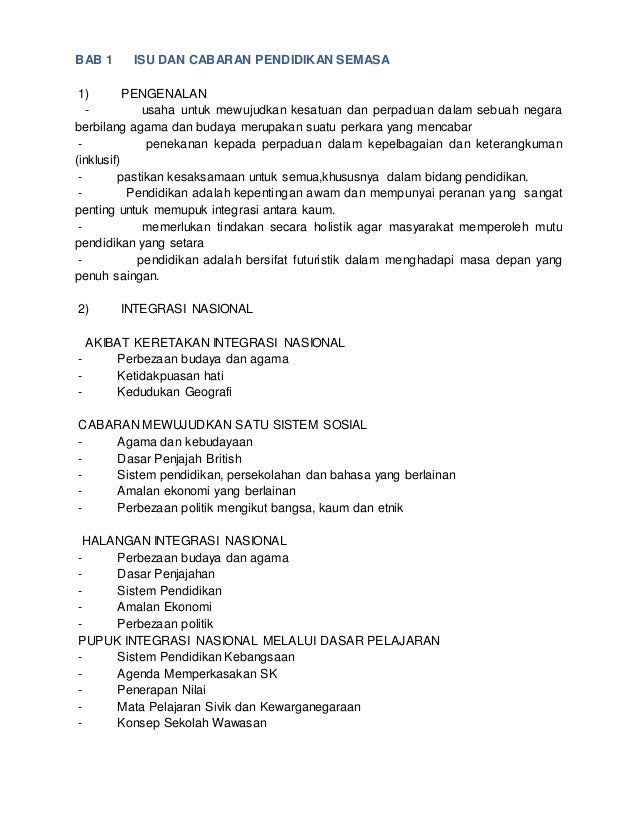 BAB 1 ISU DAN CABARAN PENDIDIKAN SEMASA

1) PENGENALAN

- usaha untuk mewujudkan kesatuan dan perpaduan dalam sebuah negara berbilang agama dan budaya merupakan suatu perkara yang mencabar
- penekanan kepada perpaduan dalam kepelbagaian dan keterangkuman (inklusif)
- pastikan kesaksamaan untuk semua,khususnya dalam bidang pendidikan.
- Pendidikan adalah kepentingan awam dan mempunyai peranan yang sangat penting untuk memupuk integrasi antara kaum.
- memerlukan tindakan secara holistik agar masyarakat memperoleh mutu pendidikan yang setara
- pendidikan adalah bersifat futuristik dalam menghadapi masa depan yang penuh saingan.

2) INTEGRASI NASIONAL

AKIBAT KERETAKAN INTEGRASI NASIONAL
- Perbezaan budaya dan agama
- Ketidakpuasan hati
- Kedudukan Geografi

CABARAN MEWUJUDKAN SATU SISTEM SOSIAL
- Agama dan kebudayaan
- Dasar Penjajah British
- Sistem pendidikan, persekolahan dan bahasa yang berlainan
- Amalan ekonomi yang berlainan
- Perbezaan politik mengikut bangsa, kaum dan etnik

HALANGAN INTEGRASI NASIONAL
- Perbezaan budaya dan agama
- Dasar Penjajahan
- Sistem Pendidikan
- Amalan Ekonomi
- Perbezaan politik

PUPUK INTEGRASI NASIONAL MELALUI DASAR PELAJARAN
- Sistem Pendidikan Kebangsaan
- Agenda Memperkasakan SK
- Penerapan Nilai
- Mata Pelajaran Sivik dan Kewarganegaraan
- Konsep Sekolah Wawasan